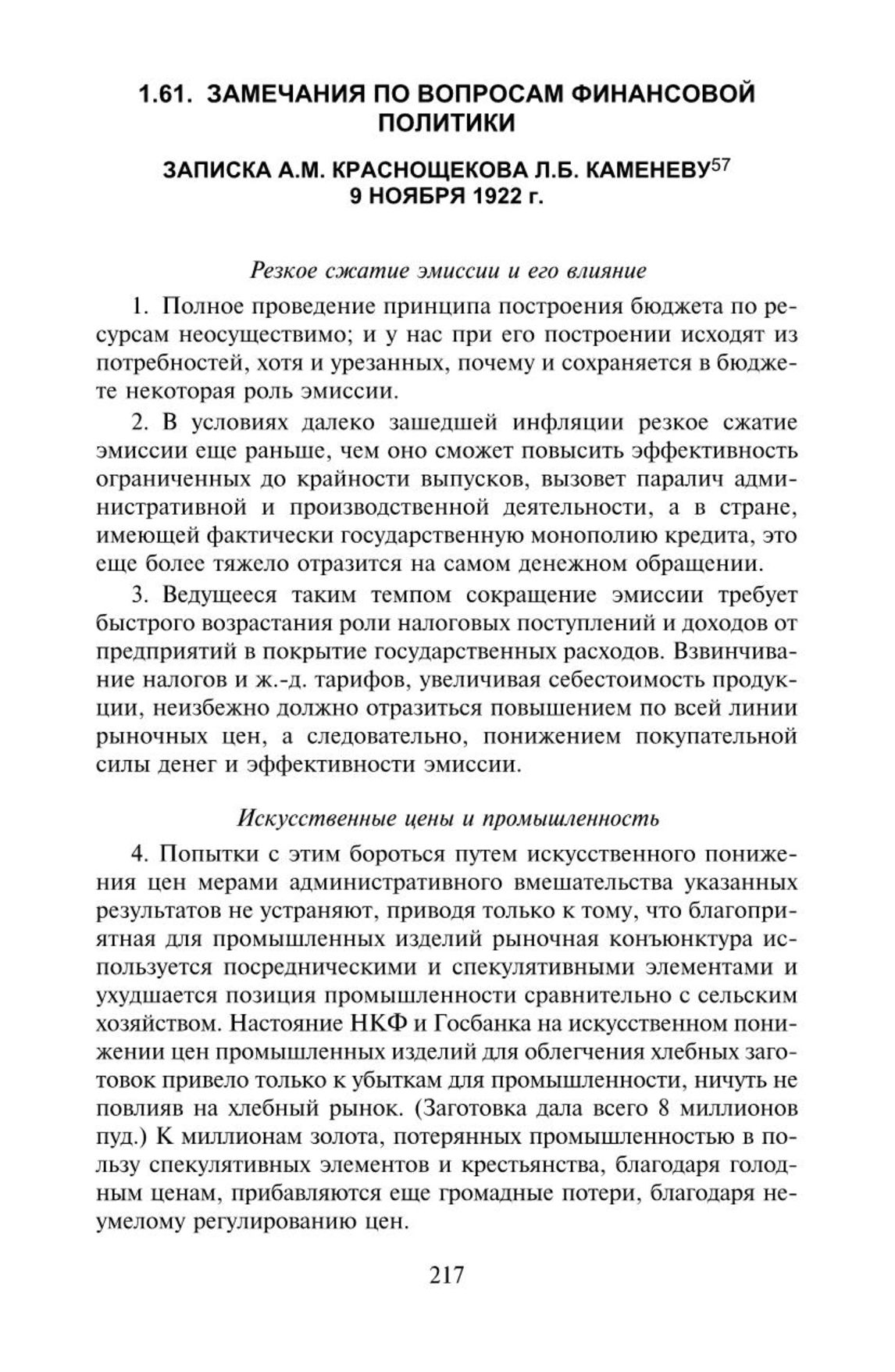 1.61. ЗАМЕЧАНИЯ ПО ВОПРОСАМ ФИНАНСОВОЙ ПОЛИТИКИ

ЗАПИСКА А.М. КРАСНОЩЕКОВА Л.Б. КАМЕНЕВУ$^{57}$
9 НОЯБРЯ 1922 г.

Резкое сжатие эмиссии и его влияние

1. Полное проведение принципа построения бюджета по ресурсам неосуществимо; и у нас при его построении исходят из потребностей, хотя и урезанных, почему и сохраняется в бюджете некоторая роль эмиссии.

2. В условиях далеко зашедшей инфляции резкое сжатие эмиссии еще раньше, чем оно сможет повысить эффективность ограниченных до крайности выпусков, вызовет паралич административной и производственной деятельности, а в стране, имеющей фактически государственную монополию кредита, это еще более тяжело отразится на самом денежном обращении.

3. Ведущееся таким темпом сокращение эмиссии требует быстрого возрастания роли налоговых поступлений и доходов от предприятий в покрытие государственных расходов. Взвинчивание налогов и ж.-д. тарифов, увеличивая себестоимость продукции, неизбежно должно отразиться повышением по всей линии рыночных цен, а следовательно, понижением покупательной силы денег и эффективности эмиссии.

Искусственные цены и промышленность

4. Попытки с этим бороться путем искусственного понижения цен мерами административного вмешательства указанных результатов не устраняют, приводя только к тому, что благоприятная для промышленных изделий рыночная конъюнктура используется посредническими и спекулятивными элементами и ухудшается позиция промышленности сравнительно с сельским хозяйством. Настояние НКФ и Госбанка на искусственном понижении цен промышленных изделий для облегчения хлебных заготовок привело только к убыткам для промышленности, ничуть не повлияв на хлебный рынок. (Заготовка дала всего 8 миллионов пуд.) К миллионам золота, потерянных промышленностью в пользу спекулятивных элементов и крестьянства, благодаря голодным ценам, прибавляются еще громадные потери, благодаря неумелому регулированию цен.

217